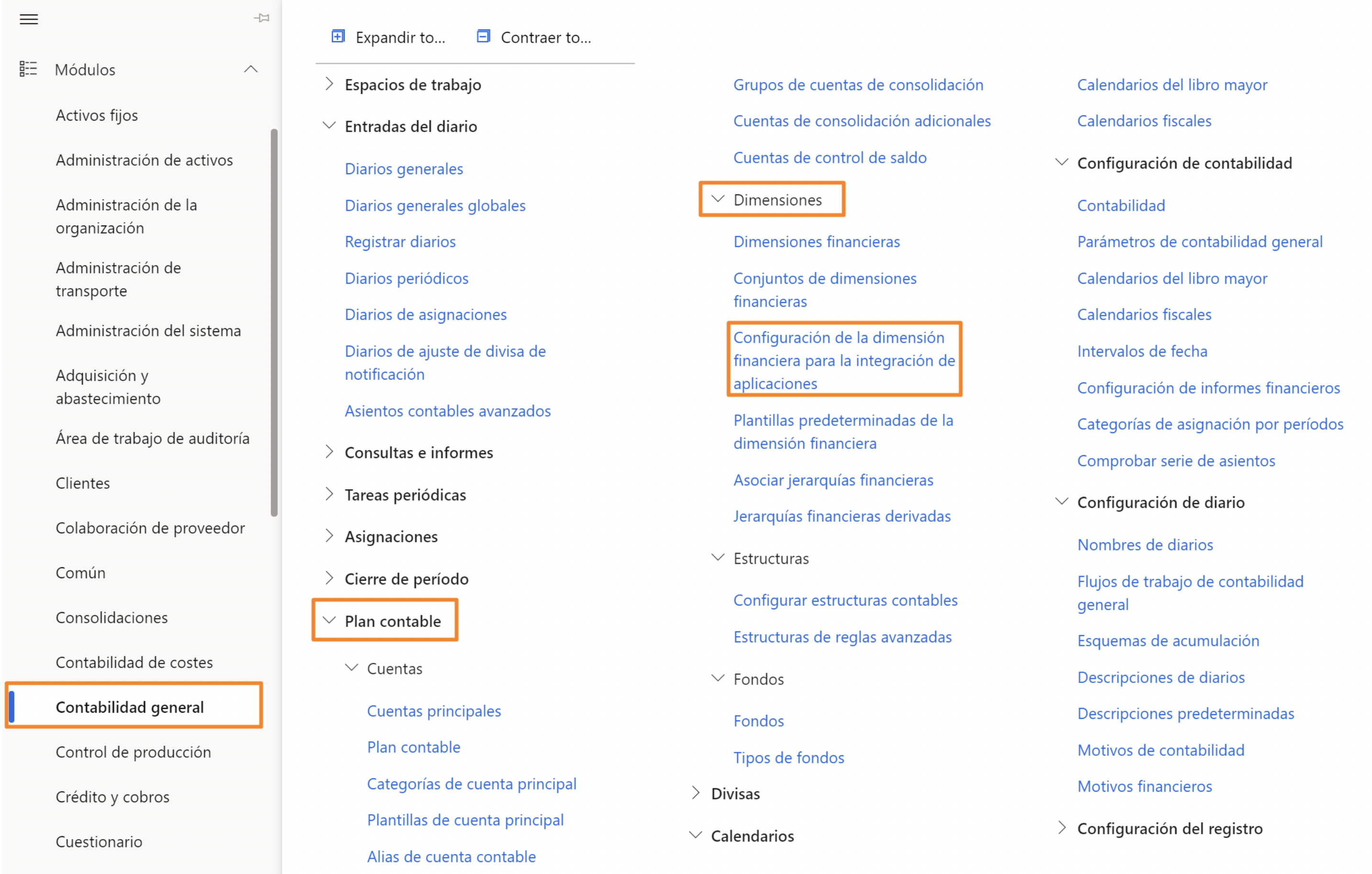 Módulos

Activos fijos

Administración de activos

Administración de la organización

Administración de transporte

Administración del sistema

Adquisición y abastecimiento

Área de trabajo de auditoría

Clientes

Colaboración de proveedor

Común

Consolidaciones

Contabilidad de costes

Contabilidad general

Control de producción

Crédito y cobros

Cuestionario

Expandir to... Contraer to...

Espacios de trabajo

Entradas del diario

Diarios generales

Diarios generales globales

Registrar diarios

Diarios periódicos

Diarios de asignaciones

Diarios de ajuste de divisa de notificación

Asientos contables avanzados

Consultas e informes

Tareas periódicas

Asignaciones

Cierre de período

Plan contable

Cuentas

Cuentas principales

Plan contable

Categorías de cuenta principal

Plantillas de cuenta principal

Alias de cuenta contable

Grupos de cuentas de consolidación

Cuentas de consolidación adicionales

Cuentas de control de saldo

Dimensiones

Dimensiones financieras

Conjuntos de dimensiones financieras

Configuración de la dimensión financiera para la integración de aplicaciones

Plantillas predeterminadas de la dimensión financiera

Asociar jerarquías financieras

Jerarquías financieras derivadas

Estructuras

Configurar estructuras contables

Estructuras de reglas avanzadas

Fondos

Fondos

Tipos de fondos

Divisas

Calendarios

Calendarios del libro mayor

Calendarios fiscales

Configuración de contabilidad

Contabilidad

Parámetros de contabilidad general

Calendarios del libro mayor

Calendarios fiscales

Intervalos de fecha

Configuración de informes financieros

Categorías de asignación por períodos

Comprobar serie de asientos

Configuración de diario

Nombres de diarios

Flujos de trabajo de contabilidad general

Esquemas de acumulación

Descripciones de diarios

Descripciones predeterminadas

Motivos de contabilidad

Motivos financieros

Configuración del registro